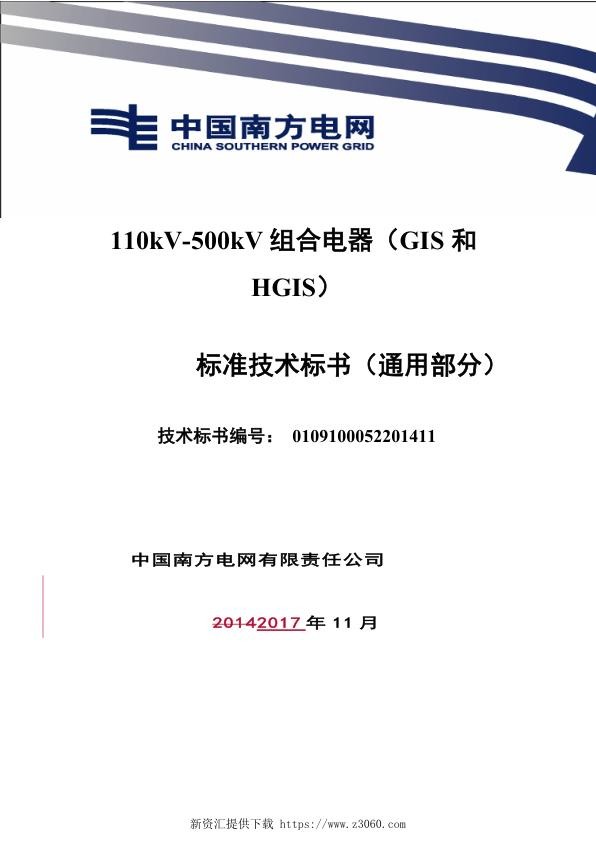 中国南方电网
CHINA SOUTHERN POWER GRID

110kV-500kV 组合电器（GIS 和 HGIS）

标准技术标书（通用部分）

技术标书编号： 0109100052201411

中国南方电网有限责任公司

20142017 年 11 月

新资汇提供下载 https://www.z3060.com